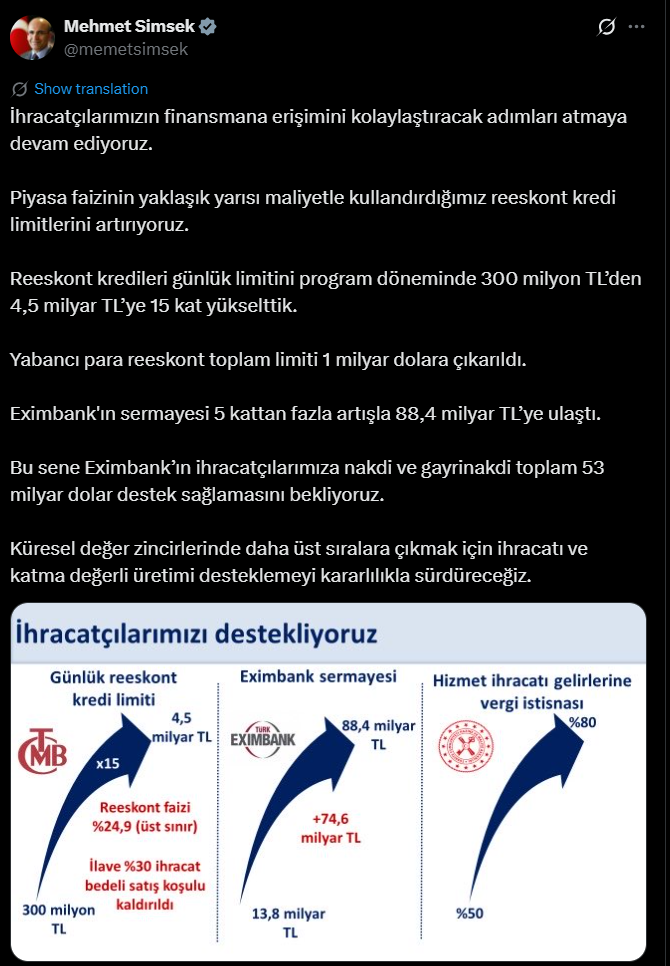 Mehmet Simsek
@memetsimsek

Show translation

İhracatçılarımızın finansmana erişimini kolaylaştıracak adımları atmaya devam ediyoruz.

Piyasa faizinin yaklaşık yarısı maliyetle kullandırdığımız reeskont kredi limitlerini artırıyoruz.

Reeskont kredileri günlük limitini program döneminde 300 milyon TL'den 4,5 milyar TL'ye 15 kat yükselttik.

Yabancı para reeskont toplam limiti 1 milyar dolara çıkarıldı.

Eximbank'ın sermayesi 5 kattan fazla artışla 88,4 milyar TL'ye ulaştı.

Bu sene Eximbank'ın ihracatçılarımıza nakdi ve gayrinakdi toplam 53 milyar dolar destek sağlamasını bekliyoruz.

Küresel değer zincirlerinde daha üst sıralara çıkmak için ihracatı ve katma değerli üretimi desteklemeyi kararlılıkla sürdüreceğiz.

İhracatçılarımızı destekliyoruz

Günlük reeskont kredi limiti

TCMB

x15

4,5 milyar TL

Reeskont faizi %24,9 (üst sınır)

İlave %30 ihracat bedeli satış koşulu kaldırıldı

300 milyon TL

Eximbank sermayesi

TÜRK EXIMBANK

88,4 milyar TL

+74,6 milyar TL

13,8 milyar TL

Hizmet ihracatı gelirlerine vergi istisnası

%80

%50